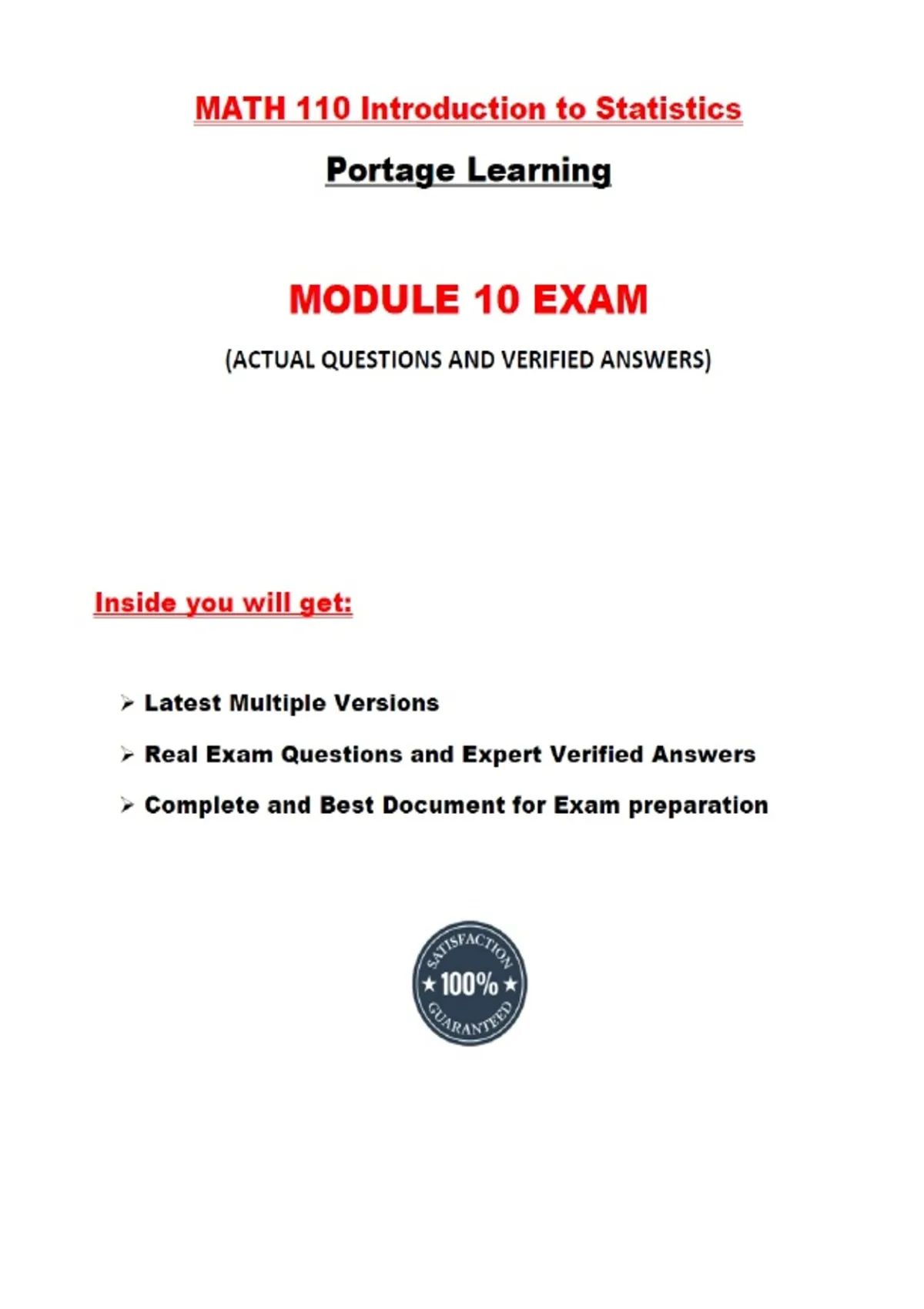 MATH 110 Introduction to Statistics

Portage Learning

MODULE 10 EXAM

(ACTUAL QUESTIONS AND VERIFIED ANSWERS)

Inside you will get:

➢ Latest Multiple Versions

➢ Real Exam Questions and Expert Verified Answers

➢ Complete and Best Document for Exam preparation

SATISFACTION ★ 100% ★ GUARANTEED